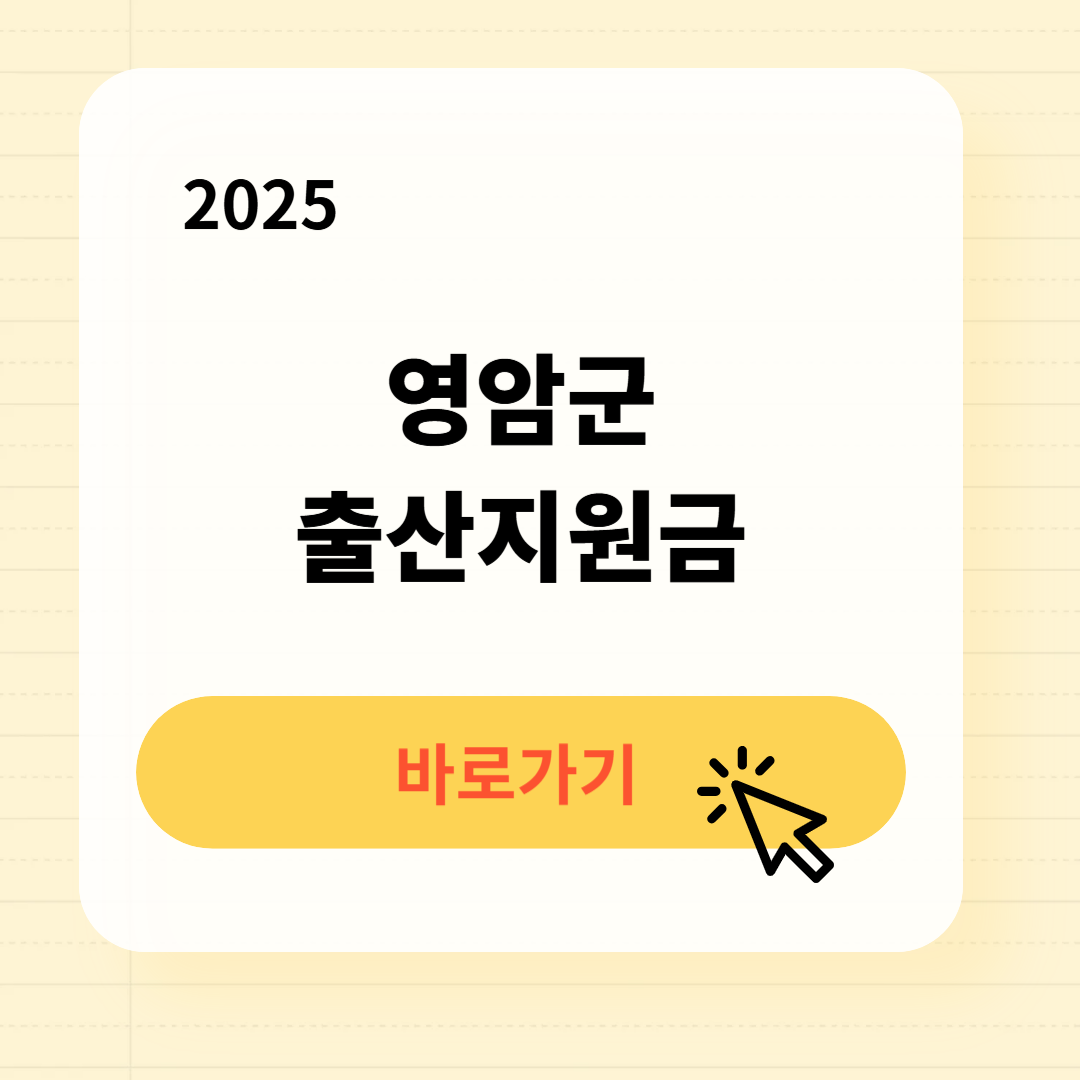 2025

영암군
출산지원금

바로가기